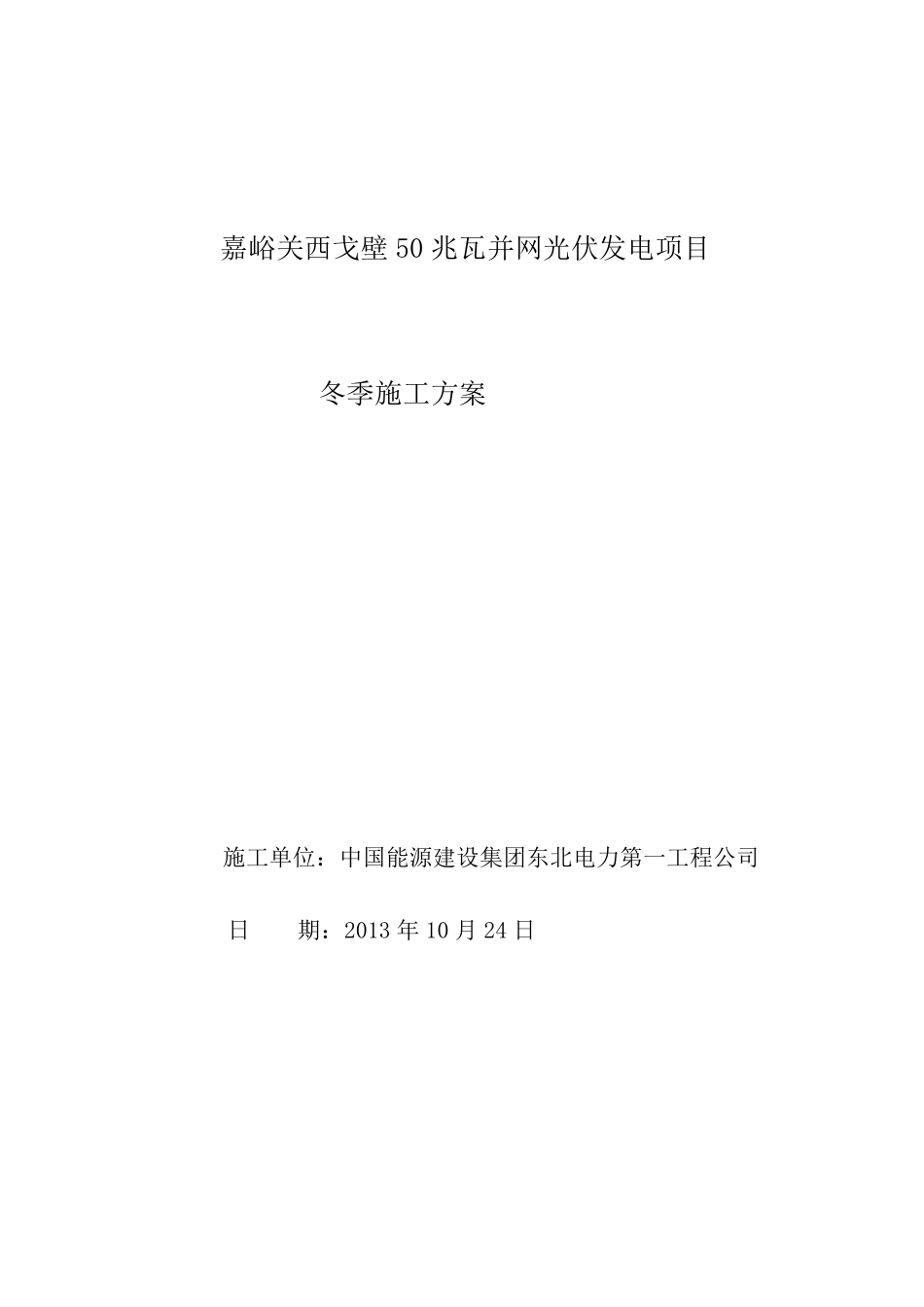 嘉峪关西戈壁50兆瓦并网光伏发电项目

冬季施工方案

施工单位：中国能源建设集团东北电力第一工程公司

日　　期：2013年10月24日